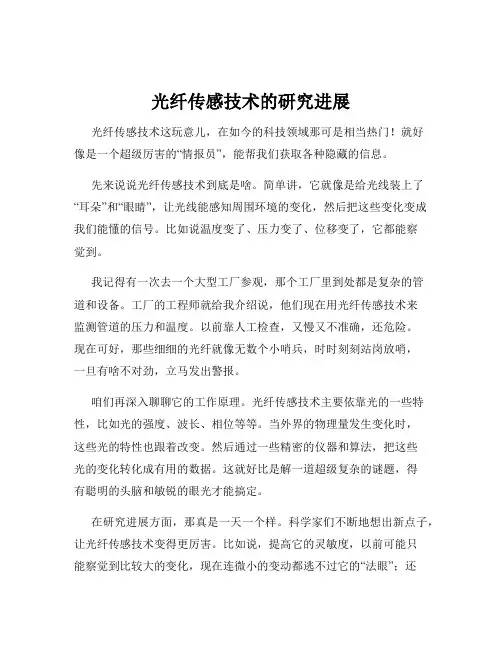 光纤传感技术的研究进展

光纤传感技术这玩意儿，在如今的科技领域那可是相当热门！就好像是一个超级厉害的“情报员”，能帮我们获取各种隐藏的信息。

先来说说光纤传感技术到底是啥。简单讲，它就像是给光线装上了“耳朵”和“眼睛”，让光线能感知周围环境的变化，然后把这些变化变成我们能懂的信号。比如说温度变了、压力变了、位移变了，它都能察觉到。

我记得有一次去一个大型工厂参观，那个工厂里到处都是复杂的管道和设备。工厂的工程师就给我介绍说，他们现在用光纤传感技术来监测管道的压力和温度。以前靠人工检查，又慢又不准确，还危险。现在可好，那些细细的光纤就像无数个小哨兵，时时刻刻站岗放哨，一旦有啥不对劲，立马发出警报。

咱们再深入聊聊它的工作原理。光纤传感技术主要依靠光的一些特性，比如光的强度、波长、相位等等。当外界的物理量发生变化时，这些光的特性也跟着改变。然后通过一些精密的仪器和算法，把这些光的变化转化成有用的数据。这就好比是解一道超级复杂的谜题，得有聪明的头脑和敏锐的眼光才能搞定。

在研究进展方面，那真是一天一个样。科学家们不断地想出新点子，让光纤传感技术变得更厉害。比如说，提高它的灵敏度，以前可能只能察觉到比较大的变化，现在连微小的变动都逃不过它的“法眼”；还